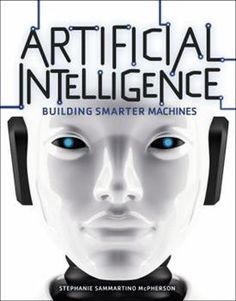 ARTIFICIAL INTELLIGENCE
BUILDING SMARTER MACHINES

STEPHANIE SAMMARTINO McPHERSON